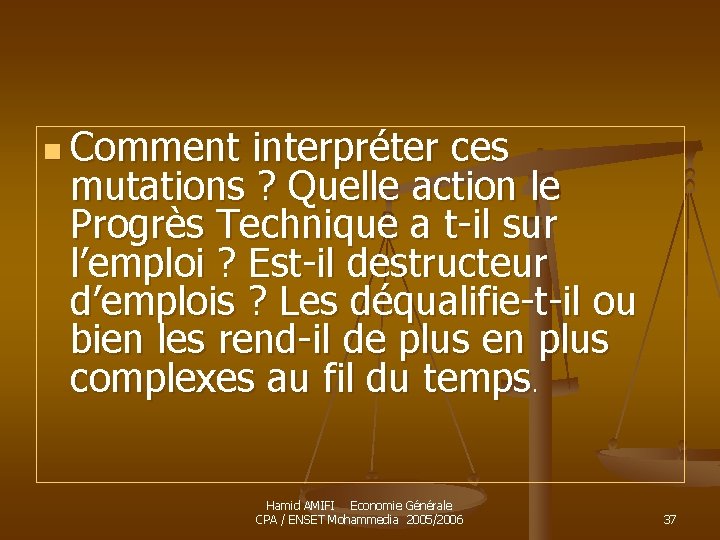 • Comment interpréter ces mutations ? Quelle action le Progrès Technique a t-il sur l'emploi ? Est-il destructeur d'emplois ? Les déqualifie-t-il ou bien les rend-il de plus en plus complexes au fil du temps.

Hamid AMIFI Economie Générale
CPA / ENSET Mohammedia 2005/2006

37